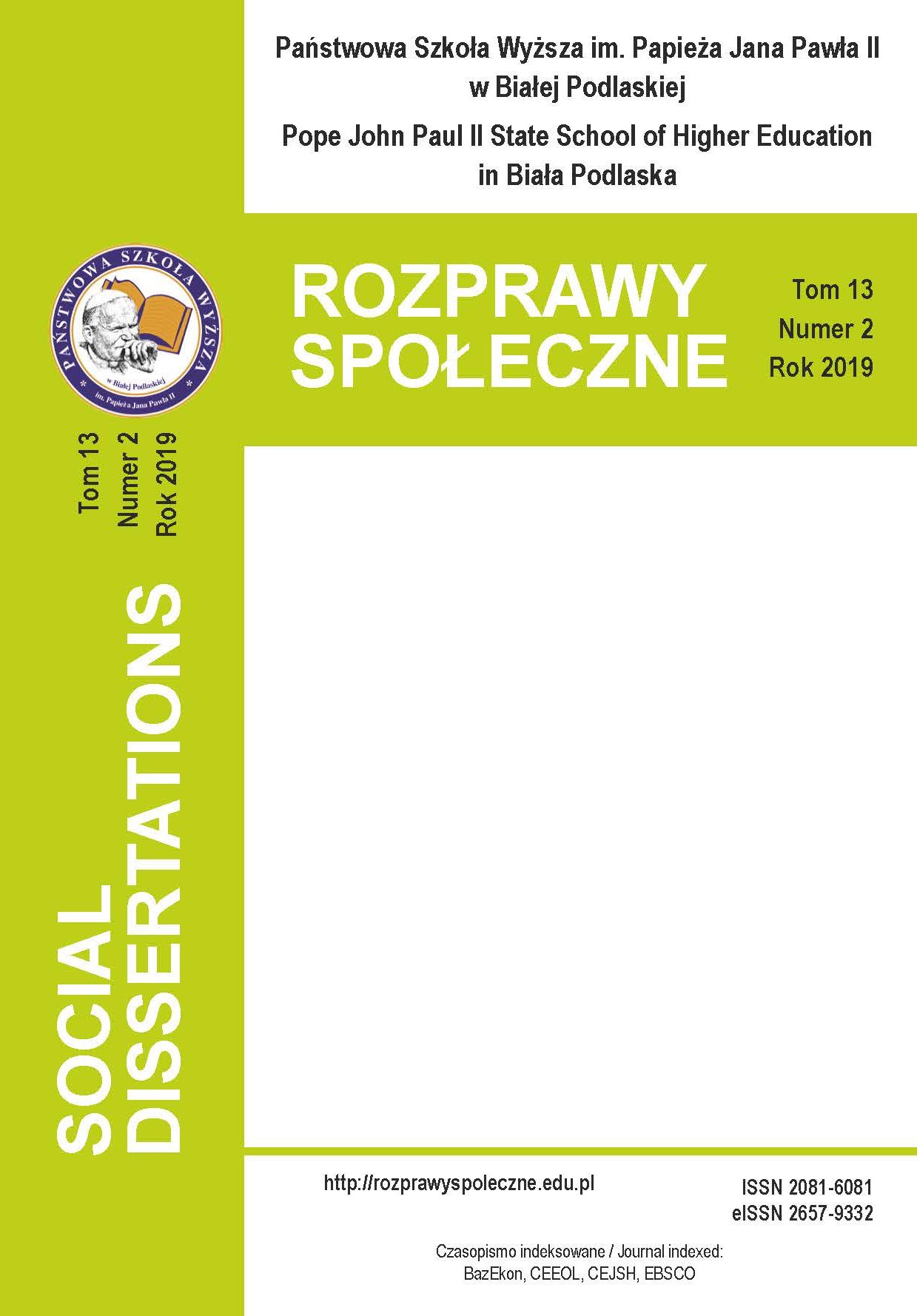 Państwowa Szkoła Wyższa im. Papieża Jana Pawła II w Białej Podlaskiej

Pope John Paul II State School of Higher Education in Biała Podlaska

PAŃSTWOWA SZKOŁA WYŻSZA
w Białej Podlaskiej
im. Papieża Jana Pawła II

ROZPRAWY SPOŁECZNE

Tom 13
Numer 2
Rok 2019

Tom 13
Numer 2
Rok 2019

SOCIAL DISSERTATIONS

http://rozprawyspoleczne.edu.pl

ISSN 2081-6081
eISSN 2657-9332

Czasopismo indeksowane / Journal indexed:
BazEkon, CEEOL, CEJSH, EBSCO